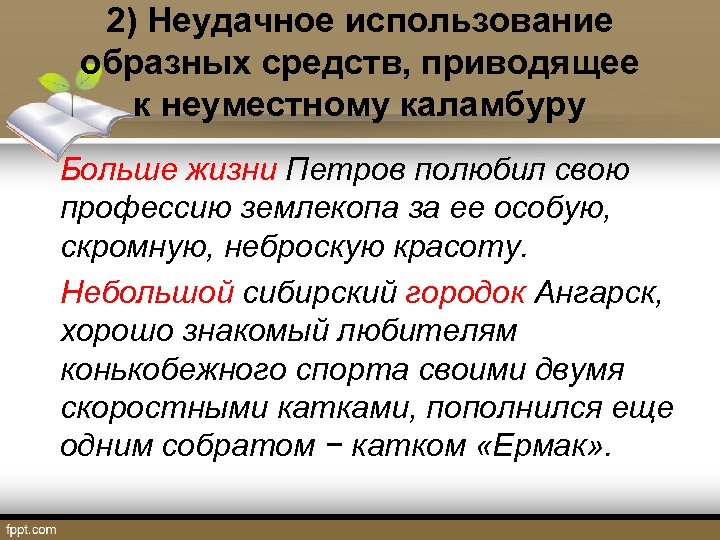 2) Неудачное использование образных средств, приводящее к неуместному каламбуру

Больше жизни Петров полюбил свою профессию землекопа за ее особую, скромную, неброскую красоту.

Небольшой сибирский городок Ангарск, хорошо знакомый любителям конькобежного спорта своими двумя скоростными катками, пополнился еще одним собратом − катком «Ермак».

fppt.com